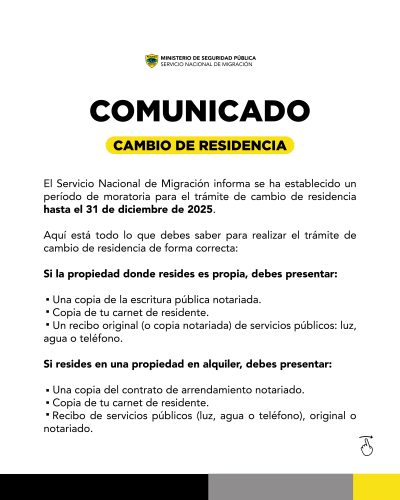 MINISTERIO DE SEGURIDAD PÚBLICA
SERVICIO NACIONAL DE MIGRACIÓN

COMUNICADO

CAMBIO DE RESIDENCIA

El Servicio Nacional de Migración informa se ha establecido un período de moratoria para el trámite de cambio de residencia hasta el 31 de diciembre de 2025.

Aquí está todo lo que debes saber para realizar el trámite de cambio de residencia de forma correcta:

Si la propiedad donde resides es propia, debes presentar:

• Una copia de la escritura pública notariada.
• Copia de tu carnet de residente.
• Un recibo original (o copia notariada) de servicios públicos: luz, agua o teléfono.

Si resides en una propiedad en alquiler, debes presentar:

• Una copia del contrato de arrendamiento notariado.
• Copia de tu carnet de residente.
• Recibo de servicios públicos (luz, agua o teléfono), original o notariado.